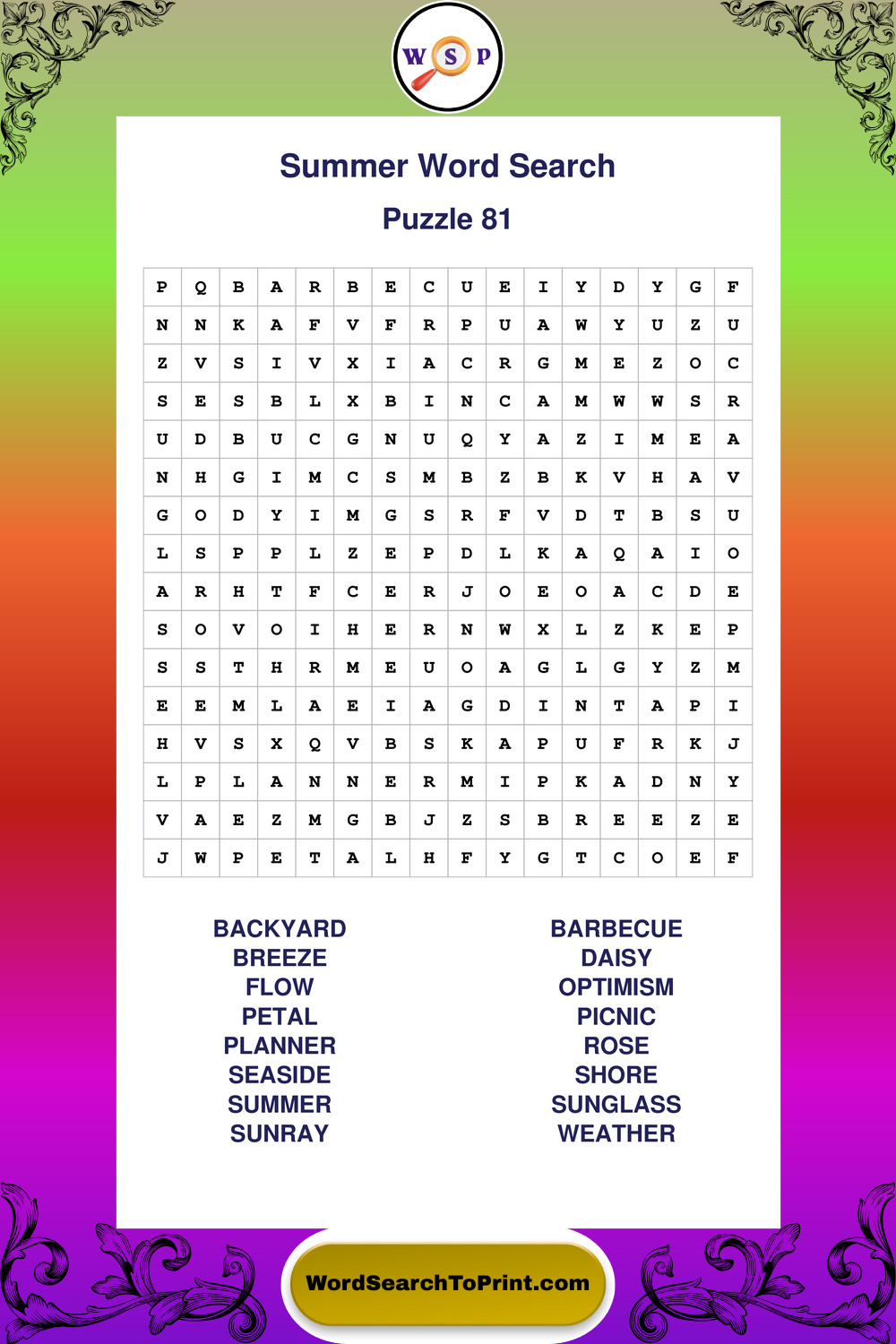 W S P

Summer Word Search

Puzzle 81

| P | Q | B | A | R | B | E | C | U | E | I | Y | D | Y | G | F |
|---|---|---|---|---|---|---|---|---|---|---|---|---|---|---|---|
| N | N | K | A | F | V | F | R | P | U | A | W | Y | U | Z | U |
| Z | V | S | I | V | X | I | A | C | R | G | M | E | Z | O | C |
| S | E | S | B | L | X | B | I | N | C | A | M | W | W | S | R |
| U | D | B | U | C | G | N | U | Q | Y | A | Z | I | M | E | A |
| N | H | G | I | M | C | S | M | B | Z | B | K | V | H | A | V |
| G | O | D | Y | I | M | G | S | R | F | V | D | T | B | S | U |
| L | S | P | P | L | Z | E | P | D | L | K | A | Q | A | I | O |
| A | R | H | T | F | C | E | R | J | O | E | O | A | C | D | E |
| S | O | V | O | I | H | E | R | N | W | X | L | Z | K | E | P |
| S | S | T | H | R | M | E | U | O | A | G | L | G | Y | Z | M |
| E | E | M | L | A | E | I | A | G | D | I | N | T | A | P | I |
| H | V | S | X | Q | V | B | S | K | A | P | U | F | R | K | J |
| L | P | L | A | N | N | E | R | M | I | P | K | A | D | N | Y |
| V | A | E | Z | M | G | B | J | Z | S | B | R | E | E | Z | E |
| J | W | P | E | T | A | L | H | F | Y | G | T | C | O | E | F |

BACKYARD
BREEZE
FLOW
PETAL
PLANNER
SEASIDE
SUMMER
SUNRAY

BARBECUE
DAISY
OPTIMISM
PICNIC
ROSE
SHORE
SUNGLASS
WEATHER

WordSearchToPrint.com